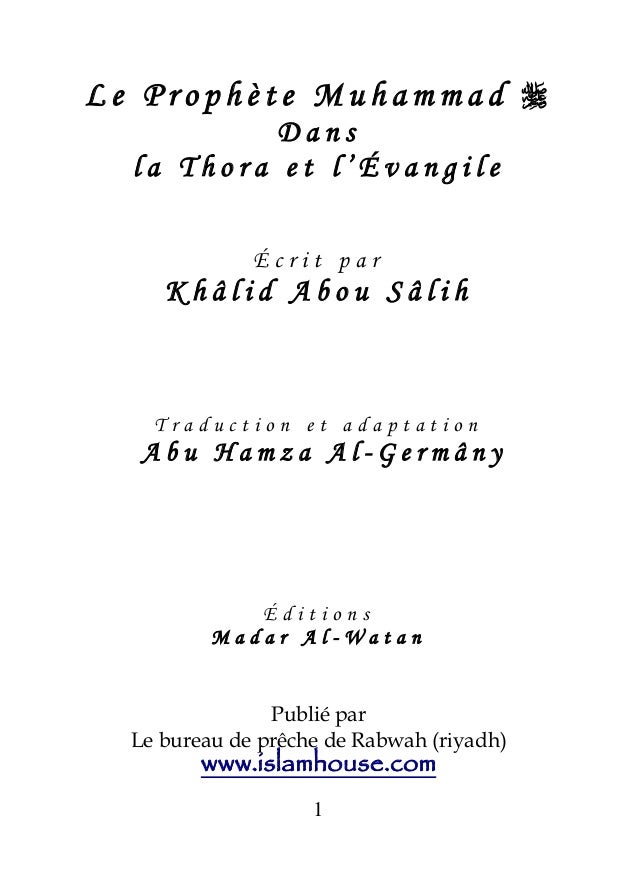 Le Prophète Muhammad ﷺ
Dans
la Thora et l'Évangile

Écrit par
Khâlid Abou Sâlih

Traduction et adaptation
Abu Hamza Al-Germâny

Éditions
Madar Al-Watan

Publié par
Le bureau de prêche de Rabwah (riyadh)
www.islamhouse.com

1